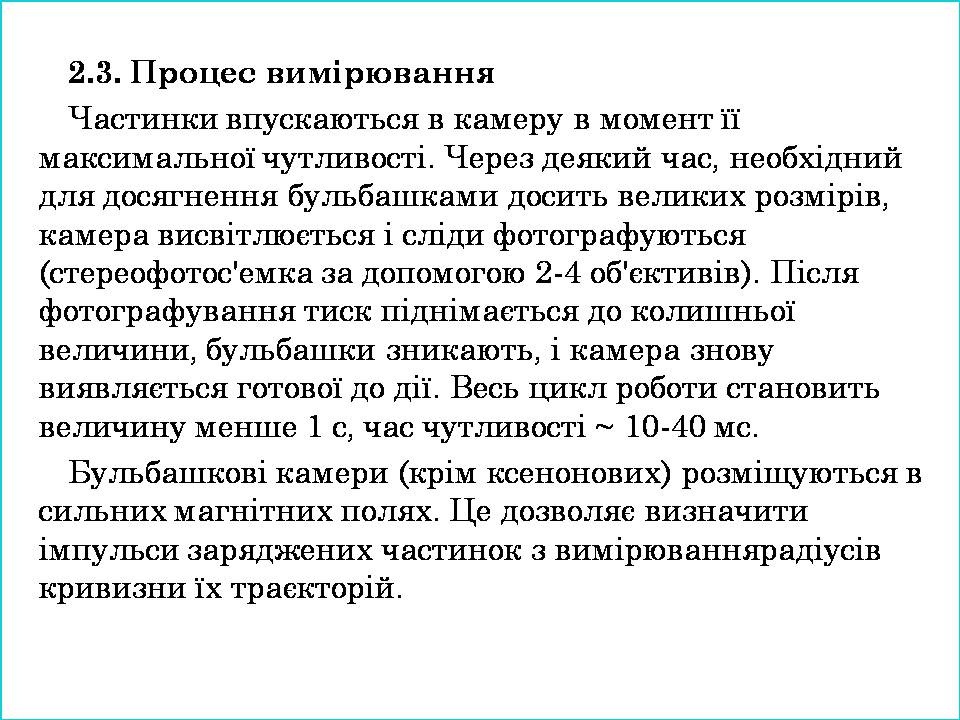 2.3. Процес вимірювання

Частинки впускаються в камеру в момент її максимальної чутливості. Через деякий час, необхідний для досягнення бульбашками досить великих розмірів, камера висвітлюється і сліди фотографуються (стереофотос'емка за допомогою 2-4 об'єктивів). Після фотографування тиск піднімається до колишньої величини, бульбашки зникають, і камера знову виявляється готової до дії. Весь цикл роботи становить величину менше 1 с, час чутливості ~ 10-40 мс.

Бульбашкові камери (крім ксенонових) розміщуються в сильних магнітних полях. Це дозволяє визначити імпульси заряджених частинок з вимірюваннярадіусів кривизни їх траєкторій.